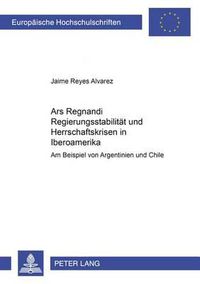 Europäische Hochschulschriften

Jaime Reyes Alvarez

Ars Regnandi Regierungsstabilität und Herrschaftskrisen in Iberoamerika

Am Beispiel von Argentinien und Chile

PETER LANG